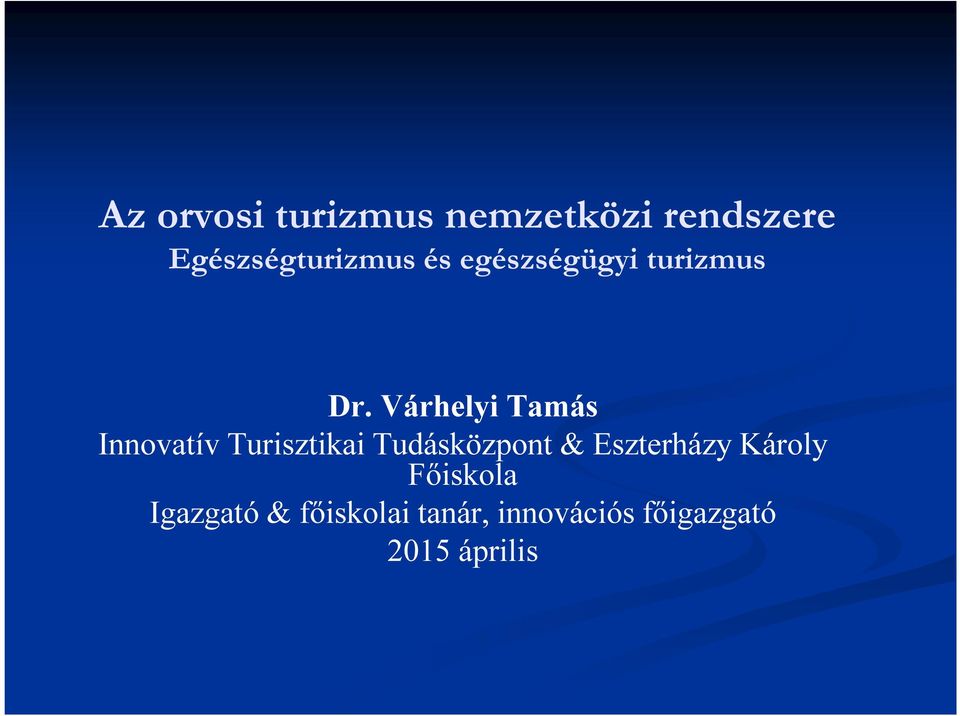 Az orvosi turizmus nemzetközi rendszere
Egészségturizmus és egészségügyi turizmus

Dr. Várhelyi Tamás
Innovatív Turisztikai Tudásközpont & Eszterházy Károly Főiskola
Igazgató & főiskolai tanár, innovációs főigazgató
2015 április